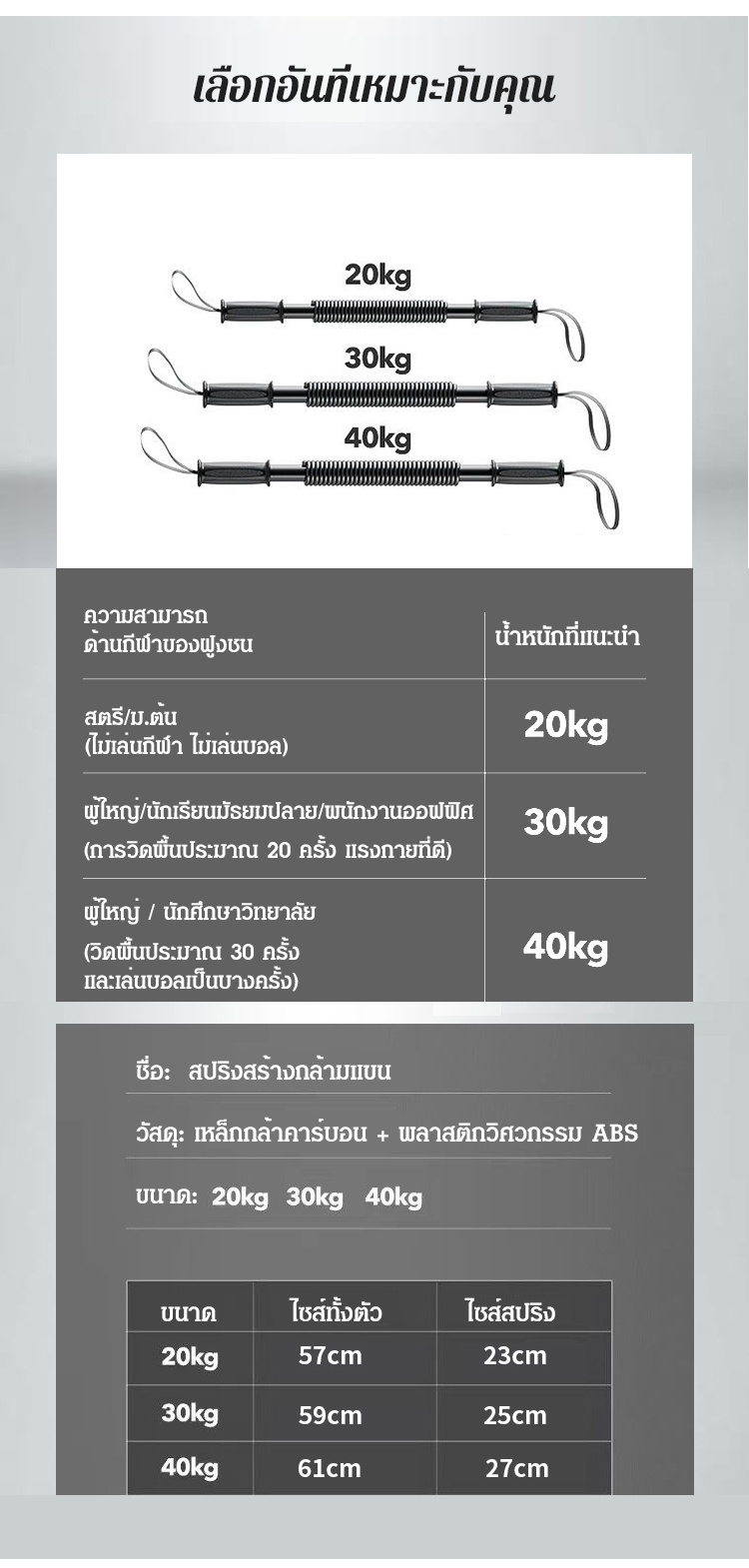 เลือกอันที่เหมาะกับคุณ

20kg

30kg

40kg

| ความสามารถ ด้านกีฬาของฝูงชน | น้ำหนักที่แนะนำ |
|---|---|
| สตรี/ม.ต้น (ไม่เล่นกีฬา ไม่เล่นบอล) | 20kg |
| ผู้ใหญ่/นักเรียนมัธยมปลาย/พนักงานออฟฟิศ (การวิดพื้นประมาณ 20 ครั้ง แรงกายที่ดี) | 30kg |
| ผู้ใหญ่ / นักศึกษาวิทยาลัย (วิดพื้นประมาณ 30 ครั้ง และเล่นบอลเป็นบางครั้ง) | 40kg |

ชื่อ: สปริงสร้างกล้ามแขน

วัสดุ: เหล็กกล้าคาร์บอน + พลาสติกวิศวกรรม ABS

ขนาด: 20kg 30kg 40kg

| ขนาด | ไซส์ทั้งตัว | ไซส์สปริง |
|---|---|---|
| 20kg | 57cm | 23cm |
| 30kg | 59cm | 25cm |
| 40kg | 61cm | 27cm |